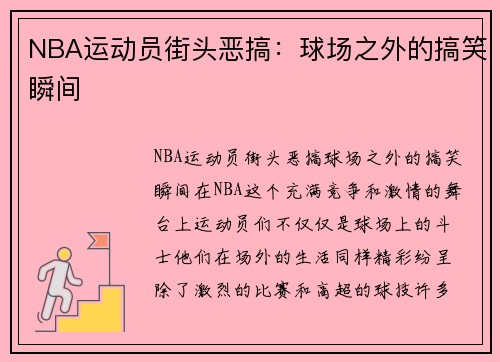 NBA运动员街头恶搞：球场之外的搞笑瞬间

NBA运动员街头恶搞球场之外的搞笑瞬间在NBA这个充满竞争和激情的舞台上运动员们不仅仅是球场上的斗士他们在场外的生活同样精彩纷呈除了激烈的比赛和高超的球技许多